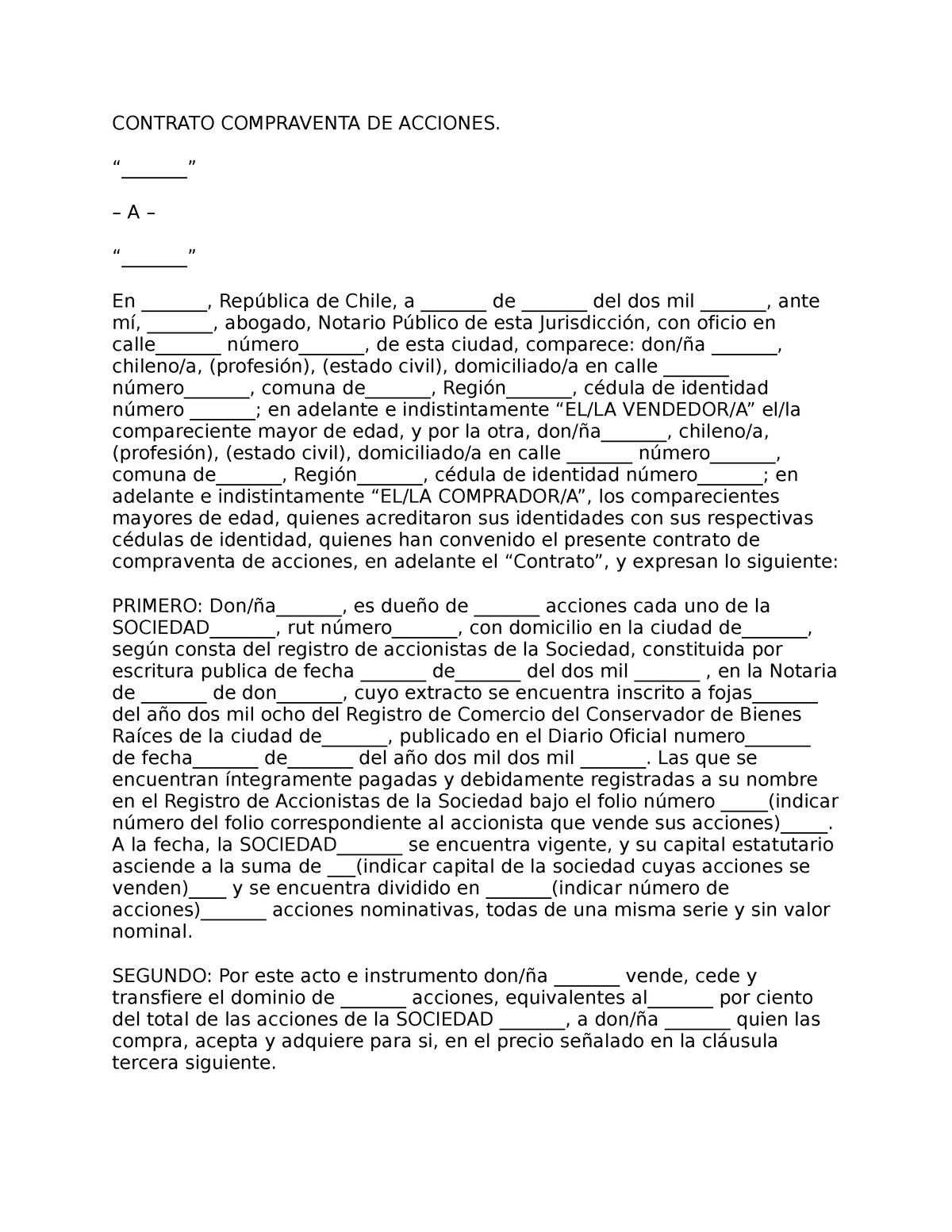 CONTRATO COMPRAVENTA DE ACCIONES.

“_______”

– A –

“_______”

En _______, República de Chile, a _______ de _______ del dos mil _______, ante mí, _______, abogado, Notario Público de esta Jurisdicción, con oficio en calle_______ número_______, de esta ciudad, comparece: don/ña _______, chileno/a, (profesión), (estado civil), domiciliado/a en calle _______ número_______, comuna de_______, Región_______, cédula de identidad número _______; en adelante e indistintamente “EL/LA VENDEDOR/A” el/la compareciente mayor de edad, y por la otra, don/ña_______, chileno/a, (profesión), (estado civil), domiciliado/a en calle _______ número_______, comuna de_______, Región_______, cédula de identidad número_______; en adelante e indistintamente “EL/LA COMPRADOR/A”, los comparecientes mayores de edad, quienes acreditaron sus identidades con sus respectivas cédulas de identidad, quienes han convenido el presente contrato de compraventa de acciones, en adelante el “Contrato”, y expresan lo siguiente:

PRIMERO: Don/ña_______, es dueño de _______ acciones cada uno de la SOCIEDAD_______, rut número_______, con domicilio en la ciudad de_______, según consta del registro de accionistas de la Sociedad, constituida por escritura publica de fecha _______ de_______ del dos mil _______ , en la Notaria de _______ de don_______, cuyo extracto se encuentra inscrito a fojas_______ del año dos mil ocho del Registro de Comercio del Conservador de Bienes Raíces de la ciudad de_______, publicado en el Diario Oficial numero_______ de fecha_______ de_______ del año dos mil dos mil _______. Las que se encuentran íntegramente pagadas y debidamente registradas a su nombre en el Registro de Accionistas de la Sociedad bajo el folio número _____(indicar número del folio correspondiente al accionista que vende sus acciones)_____. A la fecha, la SOCIEDAD_______ se encuentra vigente, y su capital estatutario asciende a la suma de ___(indicar capital de la sociedad cuyas acciones se venden)____ y se encuentra dividido en _______(indicar número de acciones)_______ acciones nominativas, todas de una misma serie y sin valor nominal.

SEGUNDO: Por este acto e instrumento don/ña _______ vende, cede y transfiere el dominio de _______ acciones, equivalentes al_______ por ciento del total de las acciones de la SOCIEDAD _______, a don/ña _______ quien las compra, acepta y adquiere para si, en el precio señalado en la cláusula tercera siguiente.